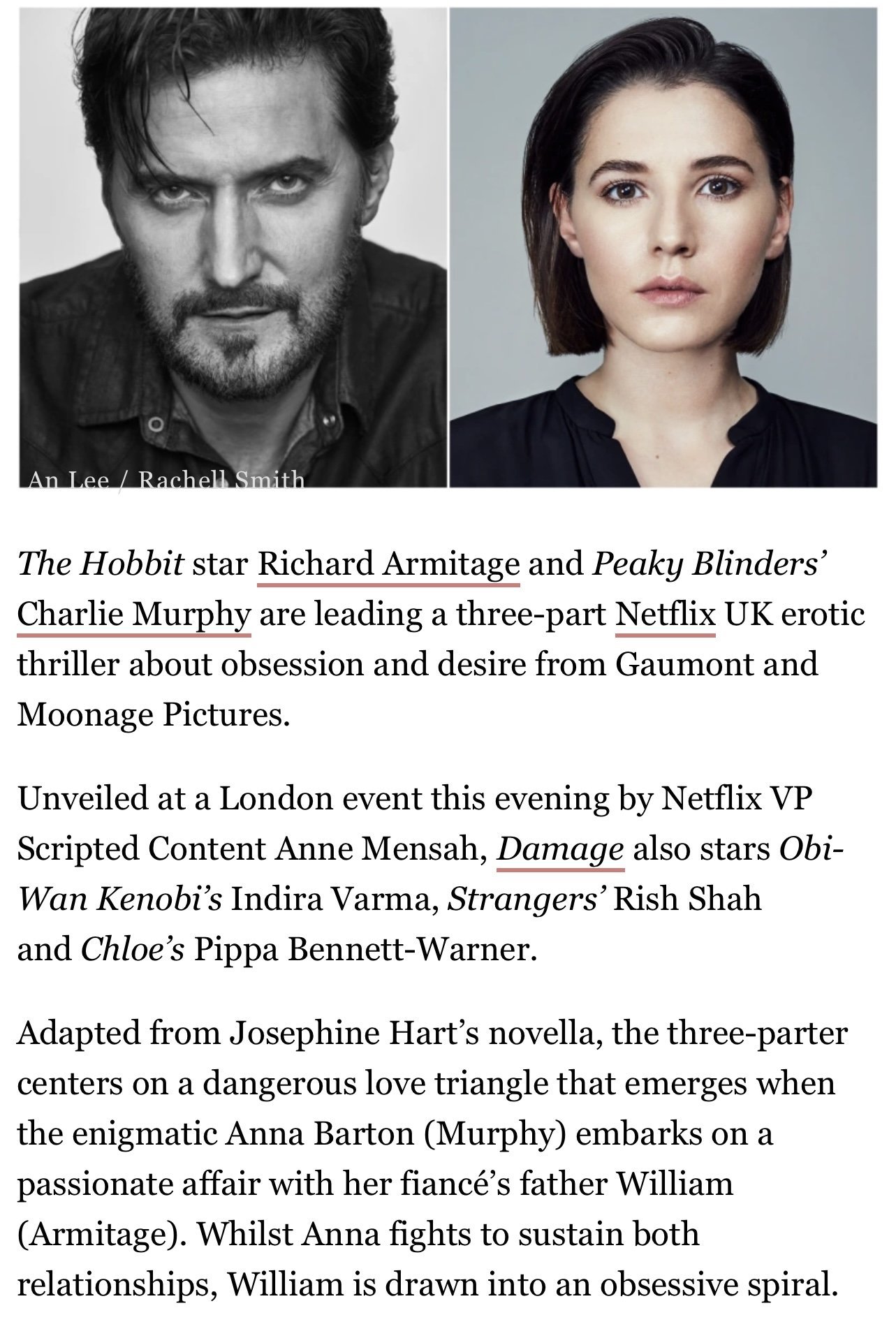 An Lee / Rachell Smith

The Hobbit star Richard Armitage and Peaky Blinders' Charlie Murphy are leading a three-part Netflix UK erotic thriller about obsession and desire from Gaumont and Moonage Pictures.

Unveiled at a London event this evening by Netflix VP Scripted Content Anne Mensah, Damage also stars Obi-Wan Kenobi's Indira Varma, Strangers' Rish Shah and Chloe's Pippa Bennett-Warner.

Adapted from Josephine Hart's novella, the three-parter centers on a dangerous love triangle that emerges when the enigmatic Anna Barton (Murphy) embarks on a passionate affair with her fiancé's father William (Armitage). Whilst Anna fights to sustain both relationships, William is drawn into an obsessive spiral.